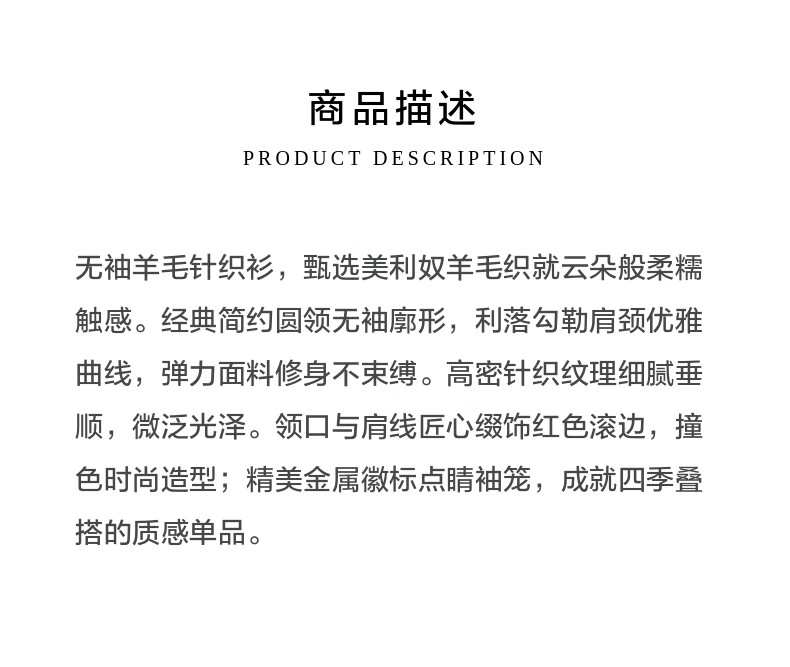 商品描述
PRODUCT DESCRIPTION

无袖羊毛针织衫，甄选美利奴羊毛织就云朵般柔糯触感。经典简约圆领无袖廓形，利落勾勒肩颈优雅曲线，弹力面料修身不束缚。高密针织纹理细腻垂顺，微泛光泽。领口与肩线匠心缀饰红色滚边，撞色时尚造型；精美金属徽标点睛袖笼，成就四季叠搭的质感单品。